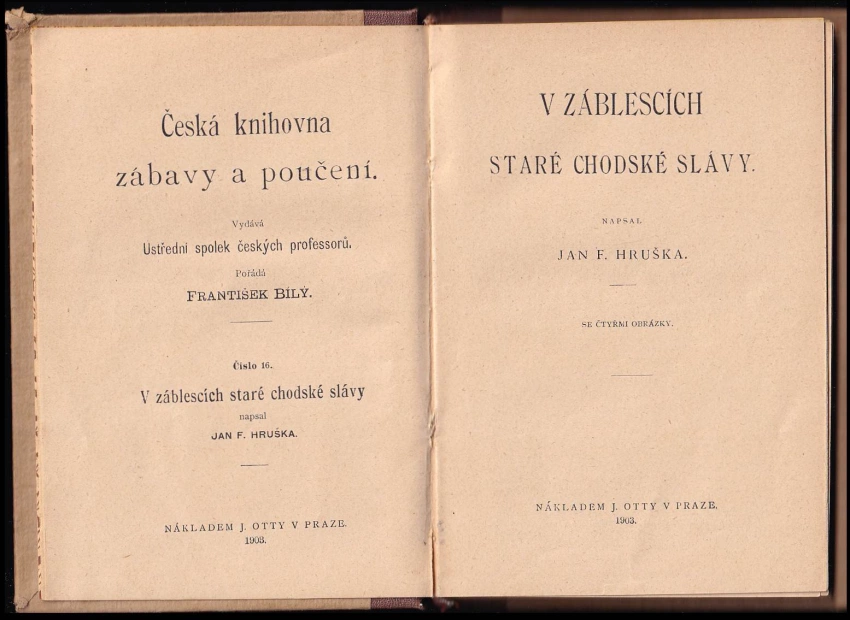 Česká knihovna
zábavy a poučení.

Vydává
Ustřední spolek českých professorů.
Pořádá
FRANTIŠEK BÍLÝ.

Číslo 16.
V záblescích staré chodské slávy
napsal
JAN F. HRUŠKA.

NÁKLADEM J. OTTY V PRAZE.
1903.

V ZÁBLESCÍCH
STARÉ CHODSKÉ SLÁVY.

NAPSAL
JAN F. HRUŠKA.

SE ČTYŘMI OBRÁZKY.

NÁKLADEM J. OTTY V PRAZE.
1903.